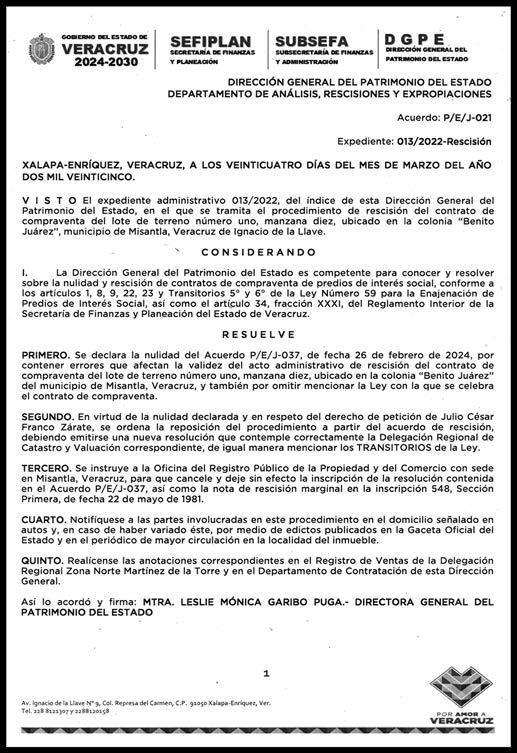 GOBIERNO DEL ESTADO DE
VERACRUZ
2024-2030

SEFIPLAN
SECRETARÍA DE FINANZAS Y PLANEACIÓN

SUBSEFA
SUBSECRETARÍA DE FINANZAS Y ADMINISTRACIÓN

DGPE
DIRECCIÓN GENERAL DEL PATRIMONIO DEL ESTADO

DIRECCIÓN GENERAL DEL PATRIMONIO DEL ESTADO
DEPARTAMENTO DE ANÁLISIS, RESCISIONES Y EXPROPIACIONES

Acuerdo: P/E/J-021

Expediente: 013/2022-Rescisión

XALAPA-ENRÍQUEZ, VERACRUZ, A LOS VEINTICUATRO DÍAS DEL MES DE MARZO DEL AÑO DOS MIL VEINTICINCO.

V I S T O El expediente administrativo 013/2022, del índice de esta Dirección General del Patrimonio del Estado, en el que se tramita el procedimiento de rescisión del contrato de compraventa del lote de terreno número uno, manzana diez, ubicado en la colonia "Benito Juárez", municipio de Misantla, Veracruz de Ignacio de la Llave.

C O N S I D E R A N D O

I. La Dirección General del Patrimonio del Estado es competente para conocer y resolver sobre la nulidad y rescisión de contratos de compraventa de predios de interés social, conforme a los artículos 1, 8, 9, 22, 23 y Transitorios 5° y 6° de la Ley Número 59 para la Enajenación de Predios de Interés Social, así como el artículo 34, fracción XXXI, del Reglamento Interior de la Secretaría de Finanzas y Planeación del Estado de Veracruz.

R E S U E L V E

PRIMERO. Se declara la nulidad del Acuerdo P/E/J-037, de fecha 26 de febrero de 2024, por contener errores que afectan la validez del acto administrativo de rescisión del contrato de compraventa del lote de terreno número uno, manzana diez, ubicado en la colonia "Benito Juárez" del municipio de Misantla, Veracruz, y también por omitir mencionar la Ley con la que se celebra el contrato de compraventa.

SEGUNDO. En virtud de la nulidad declarada y en respeto del derecho de petición de Julio César Franco Zárate, se ordena la reposición del procedimiento a partir del acuerdo de rescisión, debiendo emitirse una nueva resolución que contemple correctamente la Delegación Regional de Catastro y Valuación correspondiente, de igual manera mencionar los TRANSITORIOS de la Ley.

TERCERO. Se instruye a la Oficina del Registro Público de la Propiedad y del Comercio con sede en Misantla, Veracruz, para que cancele y deje sin efecto la inscripción de la resolución contenida en el Acuerdo P/E/J-037, así como la nota de rescisión marginal en la inscripción 548, Sección Primera, de fecha 22 de mayo de 1981.

CUARTO. Notifíquese a las partes involucradas en este procedimiento en el domicilio señalado en autos y, en caso de haber variado éste, por medio de edictos publicados en la Gaceta Oficial del Estado y en el periódico de mayor circulación en la localidad del inmueble.

QUINTO. Realícense las anotaciones correspondientes en el Registro de Ventas de la Delegación Regional Zona Norte Martínez de la Torre y en el Departamento de Contratación de esta Dirección General.

Así lo acordó y firma: MTRA. LESLIE MÓNICA GARIBO PUGA.- DIRECTORA GENERAL DEL PATRIMONIO DEL ESTADO

1

Av. Ignacio de la Llave N° 9, Col. Represa del Carmen, C.P. 91050 Xalapa-Enríquez, Ver.
Tel. 228 8121307 y 2288120158

POR AMOR A VERACRUZ